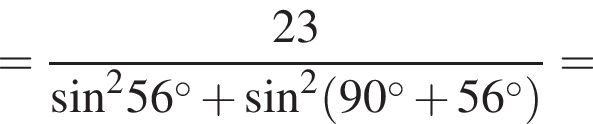 $= \frac{23}{\sin^2 56^\circ + \sin^2(90^\circ + 56^\circ)} =$